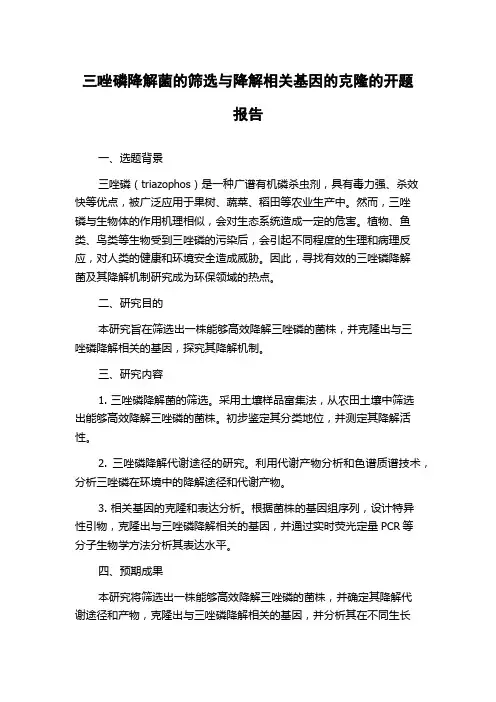 三唑磷降解菌的筛选与降解相关基因的克隆的开题报告

一、选题背景

三唑磷（triazophos）是一种广谱有机磷杀虫剂，具有毒力强、杀效快等优点，被广泛应用于果树、蔬菜、稻田等农业生产中。然而，三唑磷与生物体的作用机理相似，会对生态系统造成一定的危害。植物、鱼类、鸟类等生物受到三唑磷的污染后，会引起不同程度的生理和病理反应，对人类的健康和环境安全造成威胁。因此，寻找有效的三唑磷降解菌及其降解机制研究成为环保领域的热点。

二、研究目的

本研究旨在筛选出一株能够高效降解三唑磷的菌株，并克隆出与三唑磷降解相关的基因，探究其降解机制。

三、研究内容

1. 三唑磷降解菌的筛选。采用土壤样品富集法，从农田土壤中筛选出能够高效降解三唑磷的菌株。初步鉴定其分类地位，并测定其降解活性。

2. 三唑磷降解代谢途径的研究。利用代谢产物分析和色谱质谱技术，分析三唑磷在环境中的降解途径和代谢产物。

3. 相关基因的克隆和表达分析。根据菌株的基因组序列，设计特异性引物，克隆出与三唑磷降解相关的基因，并通过实时荧光定量 PCR 等分子生物学方法分析其表达水平。

四、预期成果

本研究将筛选出一株能够高效降解三唑磷的菌株，并确定其降解代谢途径和产物，克隆出与三唑磷降解相关的基因，并分析其在不同生长